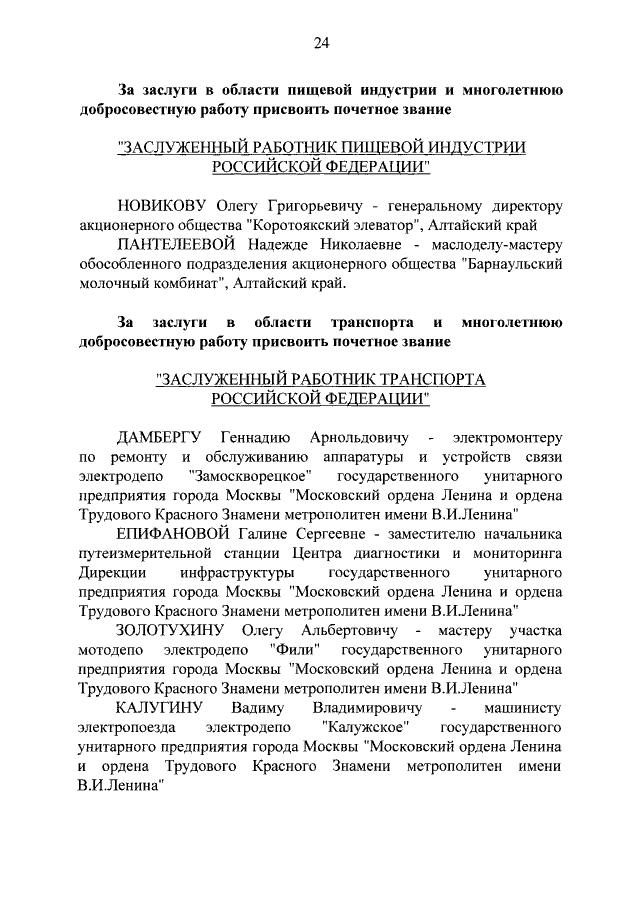 24

За заслуги в области пищевой индустрии и многолетнюю добросовестную работу присвоить почетное звание

"ЗАСЛУЖЕННЫЙ РАБОТНИК ПИЩЕВОЙ ИНДУСТРИИ РОССИЙСКОЙ ФЕДЕРАЦИИ"

НОВИКОВУ Олегу Григорьевичу - генеральному директору акционерного общества "Коротоякский элеватор", Алтайский край

ПАНТЕЛЕЕВОЙ Надежде Николаевне - маслоделу-мастеру обособленного подразделения акционерного общества "Барнаульский молочный комбинат", Алтайский край.

За заслуги в области транспорта и многолетнюю добросовестную работу присвоить почетное звание

"ЗАСЛУЖЕННЫЙ РАБОТНИК ТРАНСПОРТА РОССИЙСКОЙ ФЕДЕРАЦИИ"

ДАМБЕРГУ Геннадию Арнольдовичу - электромонтеру по ремонту и обслуживанию аппаратуры и устройств связи электродепо "Замоскворецкое" государственного унитарного предприятия города Москвы "Московский ордена Ленина и ордена Трудового Красного Знамени метрополитен имени В.И.Ленина"

ЕПИФАНОВОЙ Галине Сергеевне - заместителю начальника путеизмерительной станции Центра диагностики и мониторинга Дирекции инфраструктуры государственного унитарного предприятия города Москвы "Московский ордена Ленина и ордена Трудового Красного Знамени метрополитен имени В.И.Ленина"

ЗОЛОТУХИНУ Олегу Альбертовичу - мастеру участка мотодепо электродепо "Фили" государственного унитарного предприятия города Москвы "Московский ордена Ленина и ордена Трудового Красного Знамени метрополитен имени В.И.Ленина"

КАЛУГИНУ Вадиму Владимировичу - машинисту электропоезда электродепо "Калужское" государственного унитарного предприятия города Москвы "Московский ордена Ленина и ордена Трудового Красного Знамени метрополитен имени В.И.Ленина"